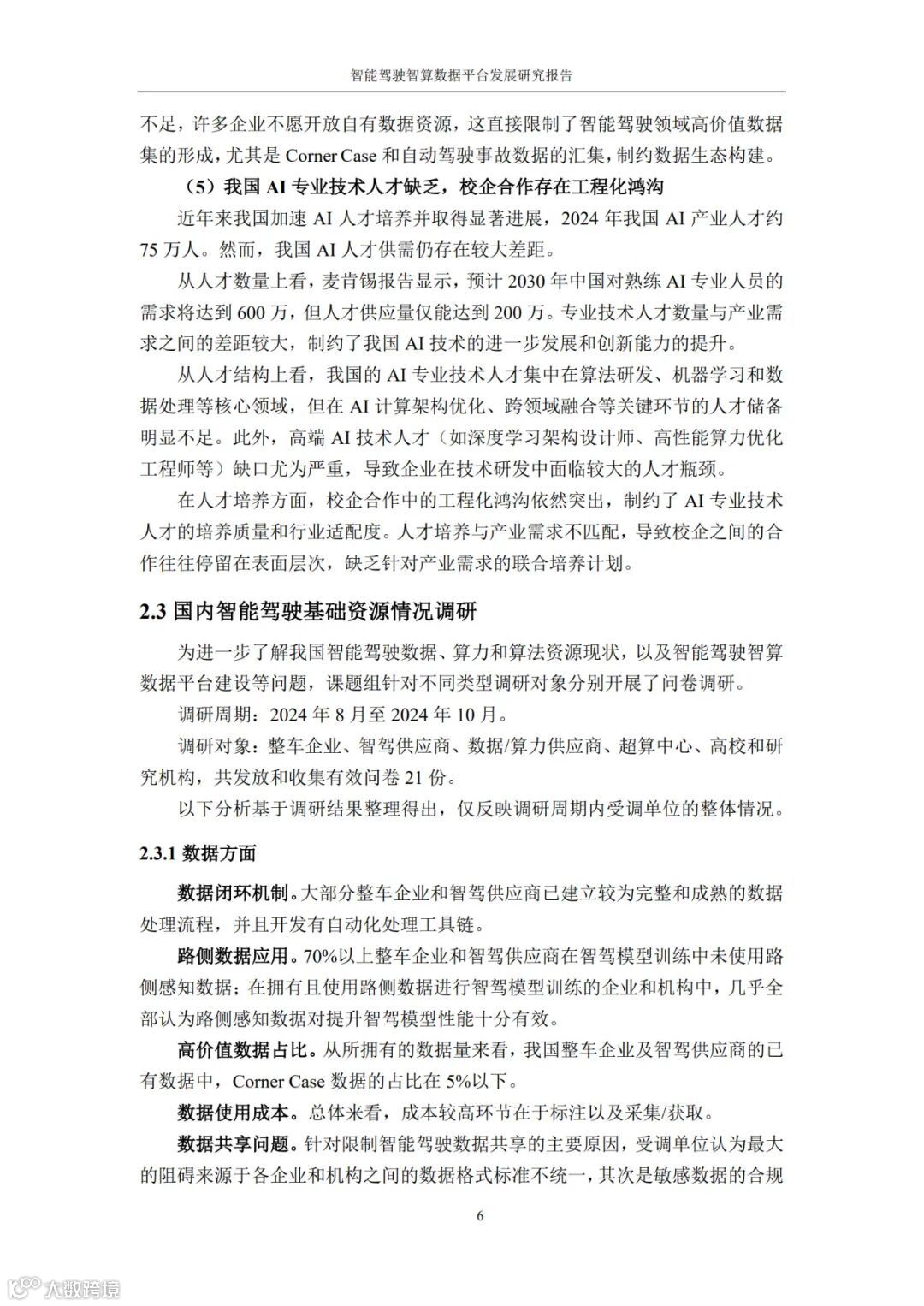 智能驾驶智算数据平台发展研究报告

不足，许多企业不愿开放自有数据资源，这直接限制了智能驾驶领域高价值数据集的形成，尤其是 Corner Case 和自动驾驶事故数据的汇集，制约数据生态构建。

（5）我国 AI 专业技术人才缺乏，校企合作存在工程化鸿沟

近年来我国加速 AI 人才培养并取得显著进展，2024 年我国 AI 产业人才约 75 万人。然而，我国 AI 人才供需仍存在较大差距。

从人才数量上看，麦肯锡报告显示，预计 2030 年中国对熟练 AI 专业人员的需求将达到 600 万，但人才供应量仅能达到 200 万。专业技术人才数量与产业需求之间的差距较大，制约了我国 AI 技术的进一步发展和创新能力的提升。

从人才结构上看，我国的 AI 专业技术人才集中在算法研发、机器学习和数据处理等核心领域，但在 AI 计算架构优化、跨领域融合等关键环节的人才储备明显不足。此外，高端 AI 技术人才（如深度学习架构设计师、高性能算力优化工程师等）缺口尤为严重，导致企业在技术研发中面临较大的人才瓶颈。

在人才培养方面，校企合作中的工程化鸿沟依然突出，制约了 AI 专业技术人才的培养质量和行业适配度。人才培养与产业需求不匹配，导致校企之间的合作往往停留在表面层次，缺乏针对产业需求的联合培养计划。

2.3 国内智能驾驶基础资源情况调研

为进一步了解我国智能驾驶数据、算力和算法资源现状，以及智能驾驶智算数据平台建设等问题，课题组针对不同类型调研对象分别开展了问卷调研。

调研周期：2024 年 8 月至 2024 年 10 月。

调研对象：整车企业、智驾供应商、数据/算力供应商、超算中心、高校和研究机构，共发放和收集有效问卷 21 份。

以下分析基于调研结果整理得出，仅反映调研周期内受调单位的整体情况。

2.3.1 数据方面

数据闭环机制。大部分整车企业和智驾供应商已建立较为完整和成熟的数据处理流程，并且开发有自动化处理工具链。

路侧数据应用。70%以上整车企业和智驾供应商在智驾模型训练中未使用路侧感知数据；在拥有且使用路侧数据进行智驾模型训练的企业和机构中，几乎全部认为路侧感知数据对提升智驾模型性能十分有效。

高价值数据占比。从所拥有的数据量来看，我国整车企业及智驾供应商的已有数据中，Corner Case 数据的占比在 5%以下。

数据使用成本。总体来看，成本较高环节在于标注以及采集/获取。

数据共享问题。针对限制智能驾驶数据共享的主要原因，受调单位认为最大的阻碍来源于各企业和机构之间的数据格式标准不统一，其次是敏感数据的合规

6

大数跨境